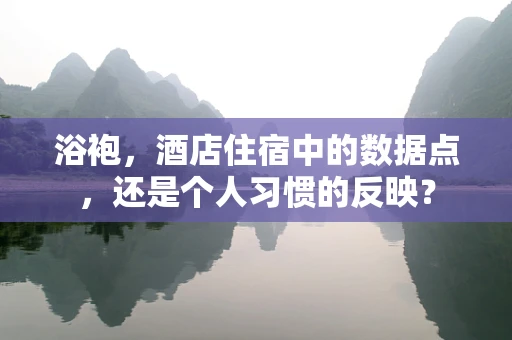 浴袍，酒店住宿中的数据点，还是个人习惯的反映？